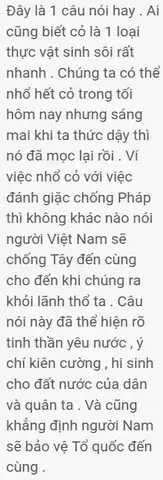 Đây là 1 câu nói hay . Ai cũng biết cỏ là 1 loại thực vật sinh sôi rất nhanh . Chúng ta có thể nhổ hết cỏ trong tối hôm nay nhưng sáng mai khi ta thức dậy thì nó đã mọc lại rồi . Ví việc nhổ cỏ với việc đánh giặc chống Pháp thì không khác nào nói người Việt Nam sẽ chống Tây đến cùng cho đến khi chúng ra khỏi lãnh thổ ta . Câu nói này đã thể hiện rõ tinh thần yêu nước , ý chí kiên cường , hi sinh cho đất nước của dân và quân ta . Và cũng khẳng định người Nam sẽ bảo vệ Tổ quốc đến cùng .